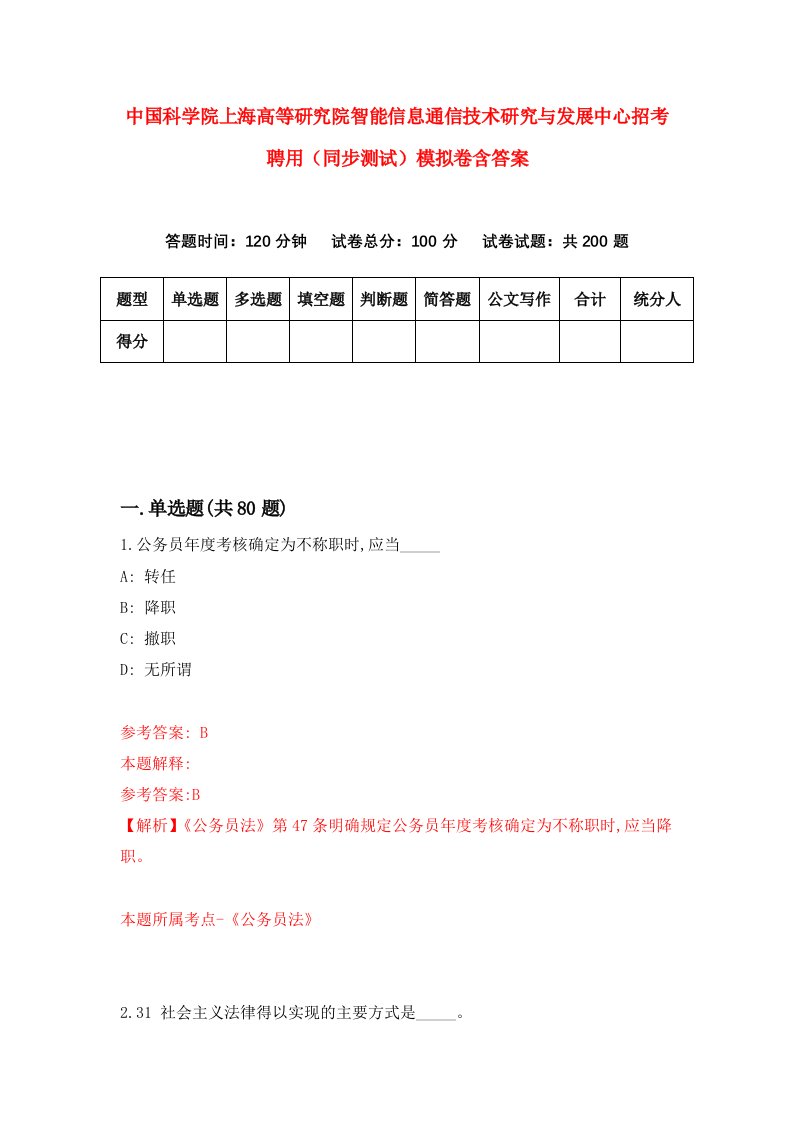 中国科学院上海高等研究院智能信息通信技术研究与发展中心招考聘用（同步测试）模拟卷含答案

答题时间：120 分钟　试卷总分：100 分　试卷试题：共 200 题

| 题型 | 单选题 | 多选题 | 填空题 | 判断题 | 简答题 | 公文写作 | 合计 | 统分人 |
|---|---|---|---|---|---|---|---|---|
| 得分 | | | | | | | | |

一.单选题(共 80 题)

1.公务员年度考核确定为不称职时,应当_____

A: 转任

B: 降职

C: 撤职

D: 无所谓

参考答案: B

本题解释:

参考答案:B

【解析】《公务员法》第 47 条明确规定公务员年度考核确定为不称职时,应当降职。

本题所属考点-《公务员法》

2.31 社会主义法律得以实现的主要方式是_____。